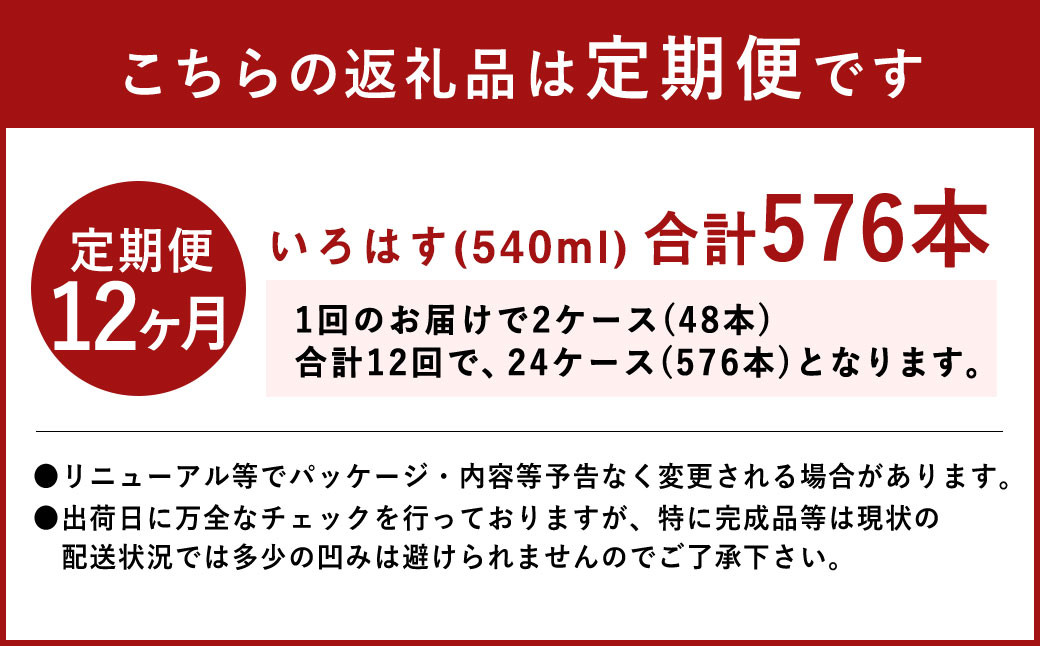 こちらの返礼品は定期便です

定期便
12ヶ月

いろはす(540ml) 合計576本

1回のお届けで2ケース(48本)
合計12回で、24ケース(576本)となります。

●リニューアル等でパッケージ・内容等予告なく変更される場合があります。
●出荷日に万全なチェックを行っておりますが、特に完成品等は現状の配送状況では多少の凹みは避けられませんのでご了承下さい。